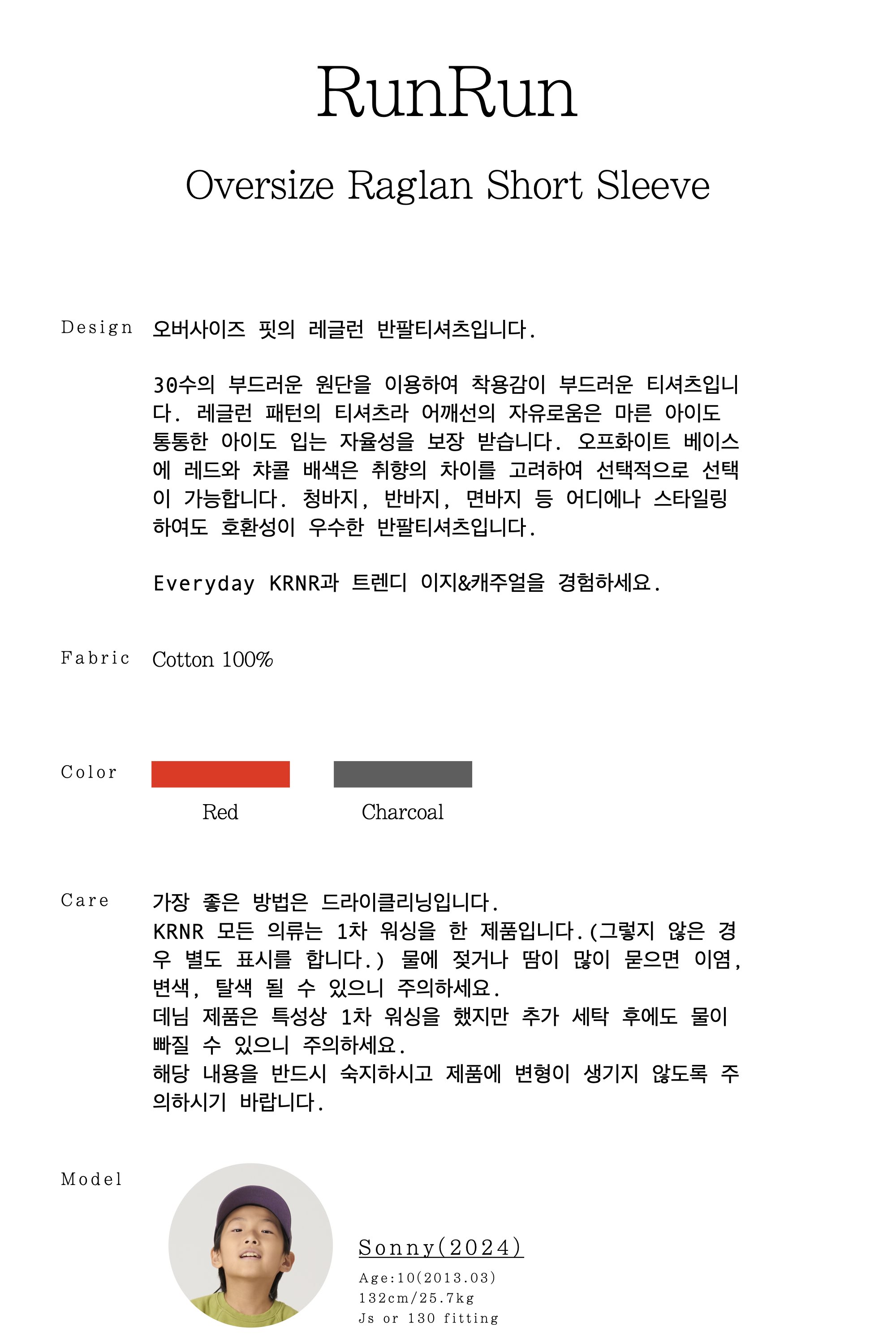 RunRun

Oversize Raglan Short Sleeve

Design

오버사이즈 핏의 레글런 반팔티셔츠입니다.

30수의 부드러운 원단을 이용하여 착용감이 부드러운 티셔츠입니다. 레글런 패턴의 티셔츠라 어깨선의 자유로움은 마른 아이도 통통한 아이도 입는 자율성을 보장 받습니다. 오프화이트 베이스에 레드와 챠콜 배색은 취향의 차이를 고려하여 선택적으로 선택이 가능합니다. 청바지, 반바지, 면바지 등 어디에나 스타일링 하여도 호환성이 우수한 반팔티셔츠입니다.

Everyday KRNR과 트렌디 이지&캐주얼을 경험하세요.

Fabric

Cotton 100%

Color

Red

Charcoal

Care

가장 좋은 방법은 드라이클리닝입니다.
KRNR 모든 의류는 1차 워싱을 한 제품입니다.(그렇지 않은 경우 별도 표시를 합니다.) 물에 젖거나 땀이 많이 묻으면 이염, 변색, 탈색 될 수 있으니 주의하세요.
데님 제품은 특성상 1차 워싱을 했지만 추가 세탁 후에도 물이 빠질 수 있으니 주의하세요.
해당 내용을 반드시 숙지하시고 제품에 변형이 생기지 않도록 주의하시기 바랍니다.

Model

Sonny(2024)
Age:10(2013.03)
132cm/25.7kg
Js or 130 fitting